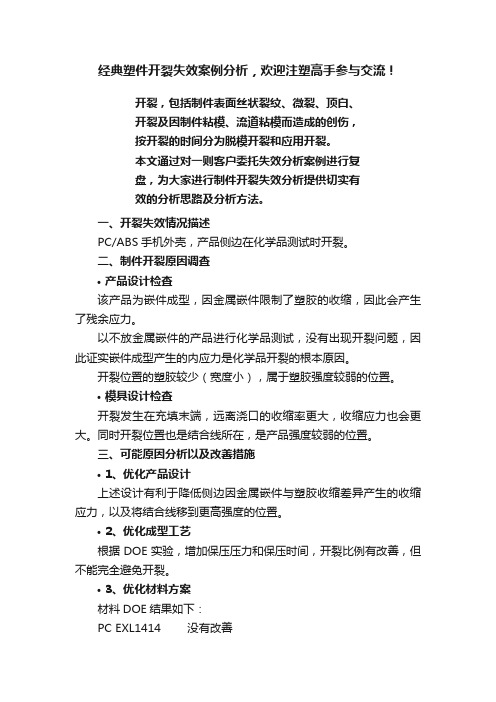 经典塑件开裂失效案例分析，欢迎注塑高手参与交流！

开裂，包括制件表面丝状裂纹、微裂、顶白、开裂及因制件粘模、流道粘模而造成的创伤，按开裂的时间分为脱模开裂和应用开裂。

本文通过对一则客户委托失效分析案例进行复盘，为大家进行制件开裂失效分析提供切实有效的分析思路及分析方法。

一、开裂失效情况描述

PC/ABS 手机外壳，产品侧边在化学品测试时开裂。

二、制件开裂原因调查

• 产品设计检查

该产品为嵌件成型，因金属嵌件限制了塑胶的收缩，因此会产生了残余应力。

以不放金属嵌件的产品进行化学品测试，没有出现开裂问题，因此证实嵌件成型产生的内应力是化学品开裂的根本原因。

开裂位置的塑胶较少（宽度小），属于塑胶强度较弱的位置。

• 模具设计检查

开裂发生在充填末端，远离浇口的收缩率更大，收缩应力也会更大。同时开裂位置也是结合线所在，是产品强度较弱的位置。

三、可能原因分析以及改善措施

• 1、优化产品设计

上述设计有利于降低侧边因金属嵌件与塑胶收缩差异产生的收缩应力，以及将结合线移到更高强度的位置。

• 2、优化成型工艺

根据 DOE 实验，增加保压压力和保压时间，开裂比例有改善，但不能完全避免开裂。

• 3、优化材料方案

材料 DOE 结果如下：

PC EXL1414 没有改善